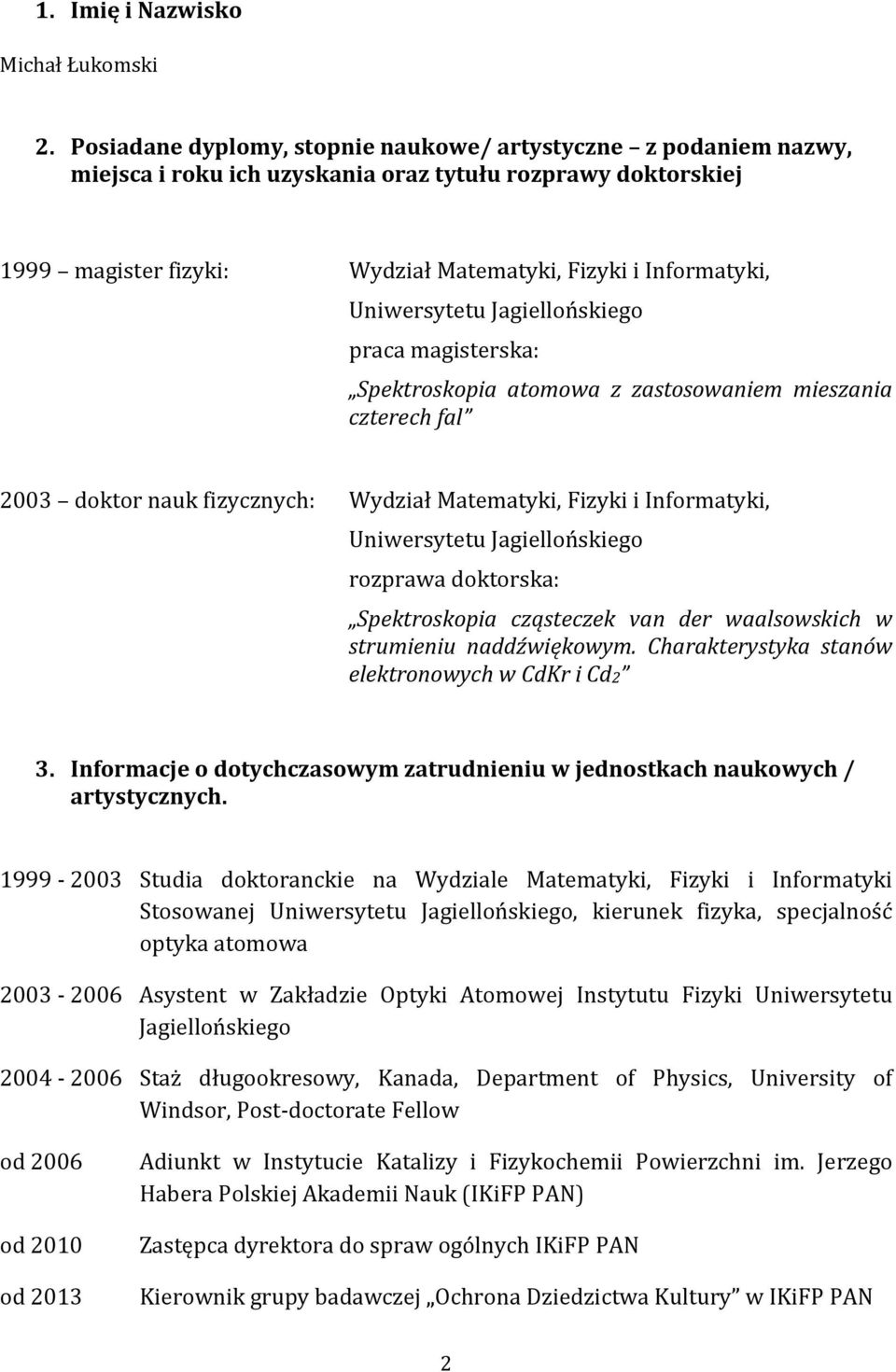 1. Imię i Nazwisko

Michał Łukomski

2. Posiadane dyplomy, stopnie naukowe/ artystyczne – z podaniem nazwy, miejsca i roku ich uzyskania oraz tytułu rozprawy doktorskiej

1999 – magister fizyki: Wydział Matematyki, Fizyki i Informatyki, Uniwersytetu Jagiellońskiego
praca magisterska:
„Spektroskopia atomowa z zastosowaniem mieszania czterech fal”

2003 – doktor nauk fizycznych: Wydział Matematyki, Fizyki i Informatyki, Uniwersytetu Jagiellońskiego
rozprawa doktorska:
„Spektroskopia cząsteczek van der waalsowskich w strumieniu naddźwiękowym. Charakterystyka stanów elektronowych w CdKr i $Cd_2$”

3. Informacje o dotychczasowym zatrudnieniu w jednostkach naukowych / artystycznych.

1999 - 2003 Studia doktoranckie na Wydziale Matematyki, Fizyki i Informatyki Stosowanej Uniwersytetu Jagiellońskiego, kierunek fizyka, specjalność optyka atomowa

2003 - 2006 Asystent w Zakładzie Optyki Atomowej Instytutu Fizyki Uniwersytetu Jagiellońskiego

2004 - 2006 Staż długookresowy, Kanada, Department of Physics, University of Windsor, Post-doctorate Fellow

od 2006 Adiunkt w Instytucie Katalizy i Fizykochemii Powierzchni im. Jerzego Habera Polskiej Akademii Nauk (IKiFP PAN)

od 2010 Zastępca dyrektora do spraw ogólnych IKiFP PAN

od 2013 Kierownik grupy badawczej „Ochrona Dziedzictwa Kultury” w IKiFP PAN

2